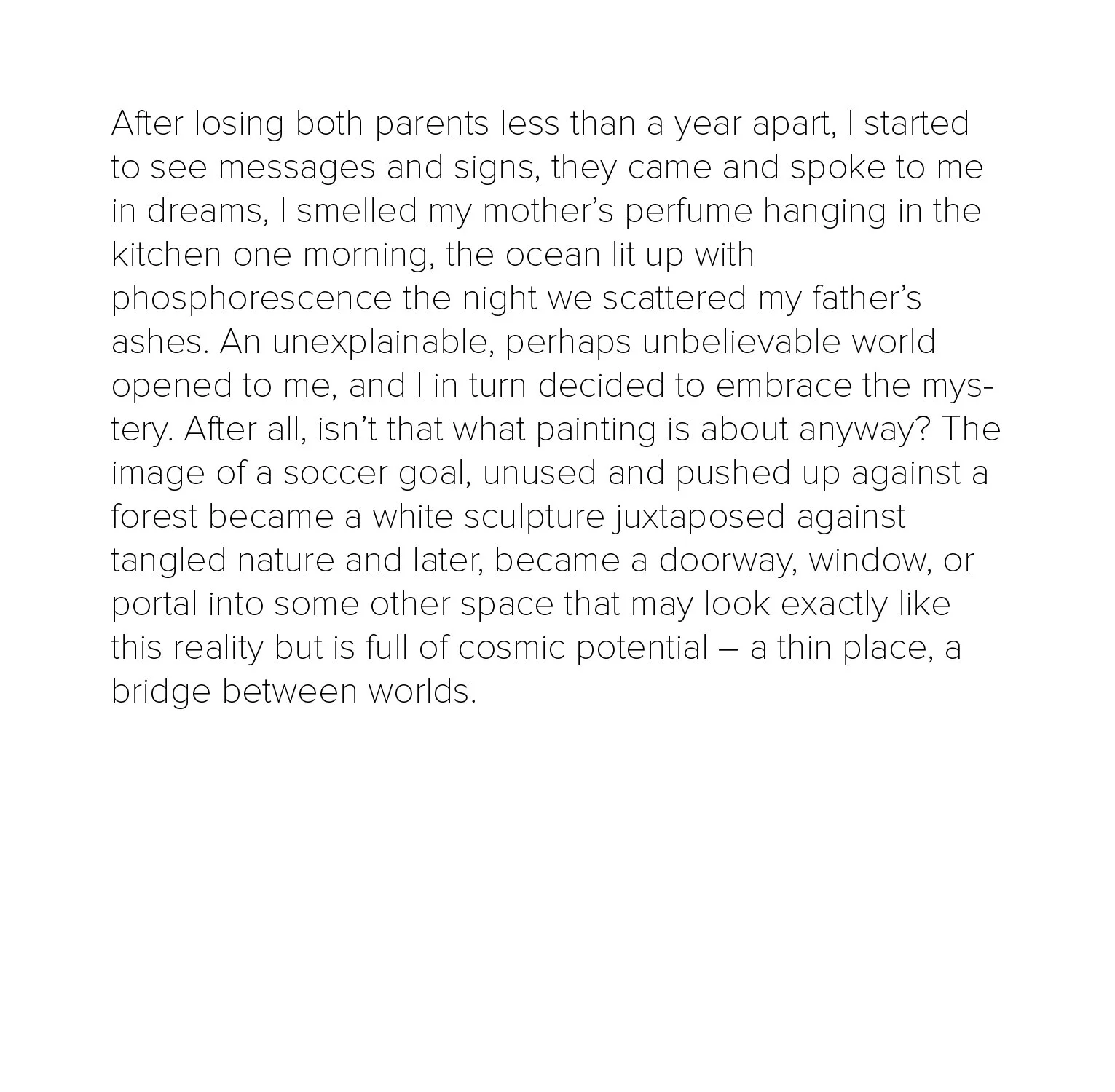 After losing both parents less than a year apart, I started to see messages and signs, they came and spoke to me in dreams, I smelled my mother’s perfume hanging in the kitchen one morning, the ocean lit up with phosphorescence the night we scattered my father’s ashes. An unexplainable, perhaps unbelievable world opened to me, and I in turn decided to embrace the mystery. After all, isn’t that what painting is about anyway? The image of a soccer goal, unused and pushed up against a forest became a white sculpture juxtaposed against tangled nature and later, became a doorway, window, or portal into some other space that may look exactly like this reality but is full of cosmic potential – a thin place, a bridge between worlds.